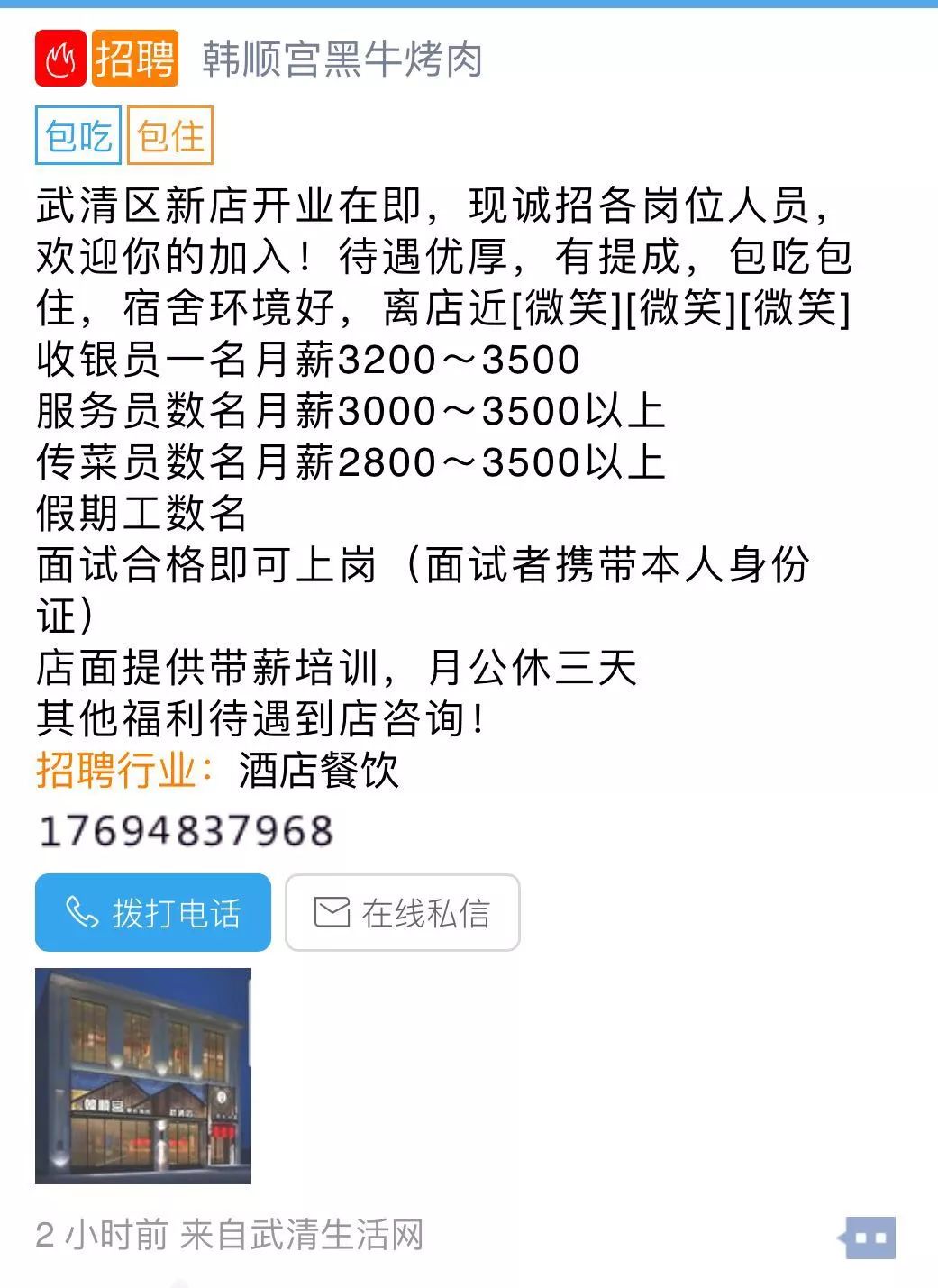 招聘 韩顺宫黑牛烤肉

包吃 包住

武清区新店开业在即，现诚招各岗位人员，欢迎你的加入！待遇优厚，有提成，包吃包住，宿舍环境好，离店近[微笑][微笑][微笑]
收银员一名月薪3200～3500
服务员数名月薪3000～3500以上
传菜员数名月薪2800～3500以上
假期工数名
面试合格即可上岗（面试者携带本人身份证）
店面提供带薪培训，月公休三天
其他福利待遇到店咨询！

招聘行业：酒店餐饮

17694837968

拨打电话 在线私信

韩顺宫

2 小时前 来自武清生活网